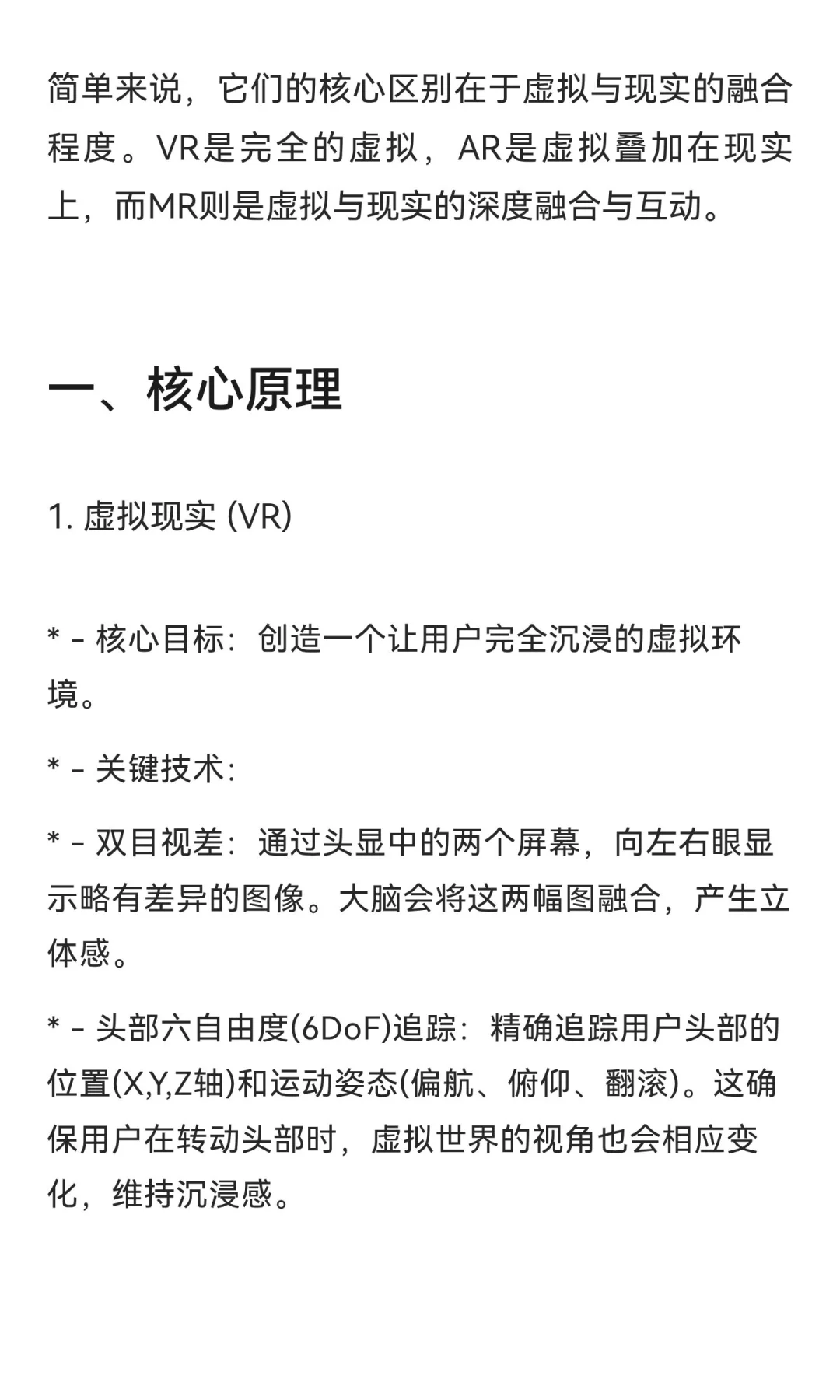 简单来说，它们的核心区别在于虚拟与现实的融合程度。VR是完全的虚拟，AR是虚拟叠加在现实上，而MR则是虚拟与现实的深度融合与互动。

一、核心原理

1. 虚拟现实 (VR)

* - 核心目标：创造一个让用户完全沉浸的虚拟环境。

* - 关键技术：

* - 双目视差：通过头显中的两个屏幕，向左右眼显示略有差异的图像。大脑会将这两幅图融合，产生立体感。

* - 头部六自由度(6DoF)追踪：精确追踪用户头部的位置(X,Y,Z轴)和运动姿态(偏航、俯仰、翻滚)。这确保用户在转动头部时，虚拟世界的视角也会相应变化，维持沉浸感。